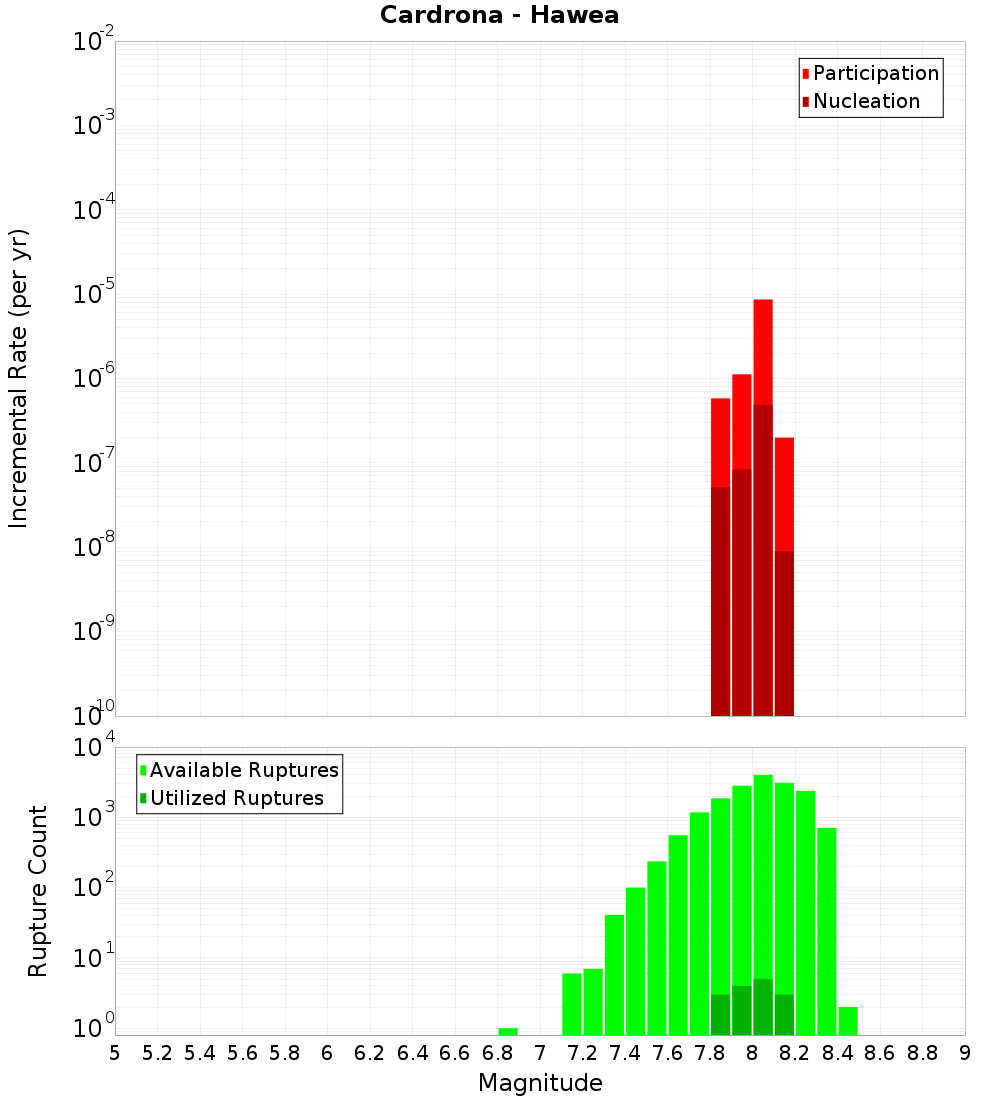 Cardrona - Hawea

Participation
Nucleation

Incremental Rate (per yr)

$10^{-2}$
$10^{-3}$
$10^{-4}$
$10^{-5}$
$10^{-6}$
$10^{-7}$
$10^{-8}$
$10^{-9}$
$10^{-10}$

Available Ruptures
Utilized Ruptures

Rupture Count

$10^{4}$
$10^{3}$
$10^{2}$
$10^{1}$
$10^{0}$

5 5.2 5.4 5.6 5.8 6 6.2 6.4 6.6 6.8 7 7.2 7.4 7.6 7.8 8 8.2 8.4 8.6 8.8 9

Magnitude